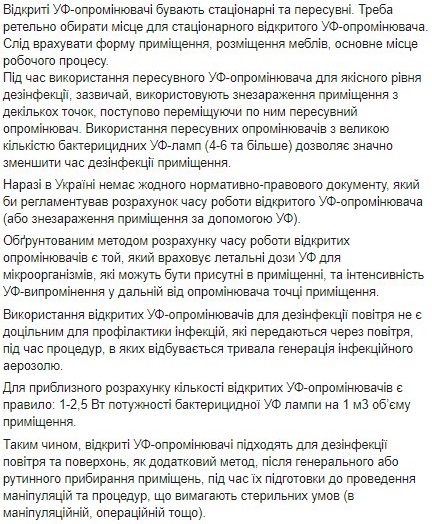 Відкриті УФ-опромінювачі бувають стаціонарні та пересувні. Треба ретельно обирати місце для стаціонарного відкритого УФ-опромінювача. Слід врахувати форму приміщення, розміщення меблів, основне місце робочого процесу.
Під час використання пересувного УФ-опромінювача для якісного рівня дезінфекції, зазвичай, використовують знезараження приміщення з декількох точок, поступово переміщуючи по ним пересувний опромінювач. Використання пересувних опромінювачів з великою кількістю бактерицидних УФ-ламп (4-6 та більше) дозволяє значно зменшити час дезінфекції приміщення.

Наразі в Україні немає жодного нормативно-правового документу, який би регламентував розрахунок часу роботи відкритого УФ-опромінювача (або знезараження приміщення за допомогою УФ).

Обґрунтованим методом розрахунку часу роботи відкритих опромінювачів є той, який враховує летальні дози УФ для мікроорганізмів, які можуть бути присутні в приміщенні, та інтенсивність УФ-випромінення у дальній від опромінювача точці приміщення.

Використання відкритих УФ-опромінювачів для дезінфекції повітря не є доцільним для профілактики інфекцій, які передаються через повітря, під час процедур, в яких відбувається тривала генерація інфекційного аерозолю.

Для приблизного розрахунку кількості відкритих УФ-опромінювачів є правило: 1-2,5 Вт потужності бактерицидної УФ лампи на 1 м3 об'єму приміщення.

Таким чином, відкриті УФ-опромінювачі підходять для дезінфекції повітря та поверхонь, як додатковий метод, після генерального або рутинного прибирання приміщень, під час їх підготовки до проведення маніпуляцій та процедур, що вимагають стерильних умов (в маніпуляційній, операційній тощо).